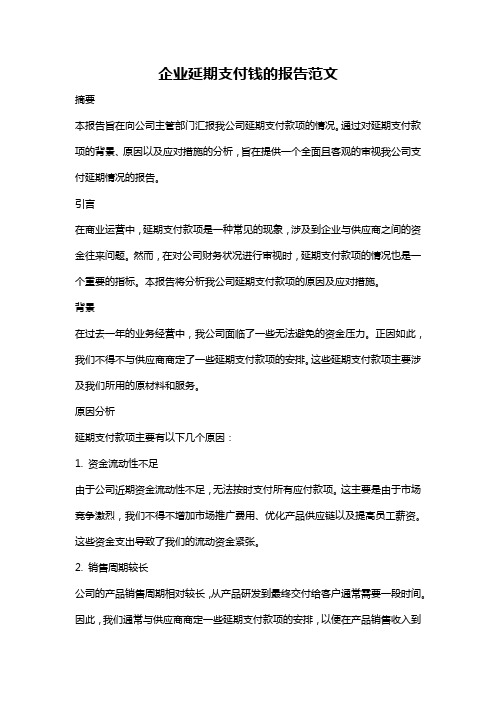 企业延期支付钱的报告范文

摘要

本报告旨在向公司主管部门汇报我公司延期支付款项的情况。通过对延期支付款项的背景、原因以及应对措施的分析，旨在提供一个全面且客观的审视我公司支付延期情况的报告。

引言

在商业运营中，延期支付款项是一种常见的现象，涉及到企业与供应商之间的资金往来问题。然而，在对公司财务状况进行审视时，延期支付款项的情况也是一个重要的指标。本报告将分析我公司延期支付款项的原因及应对措施。

背景

在过去一年的业务经营中，我公司面临了一些无法避免的资金压力。正因如此，我们不得不与供应商商定了一些延期支付款项的安排。这些延期支付款项主要涉及我们所用的原材料和服务。

原因分析

延期支付款项主要有以下几个原因：

1. 资金流动性不足

由于公司近期资金流动性不足，无法按时支付所有应付款项。这主要是由于市场竞争激烈，我们不得不增加市场推广费用、优化产品供应链以及提高员工薪资。这些资金支出导致了我们的流动资金紧张。

2. 销售周期较长

公司的产品销售周期相对较长，从产品研发到最终交付给客户通常需要一段时间。因此，我们通常与供应商商定一些延期支付款项的安排，以便在产品销售收入到